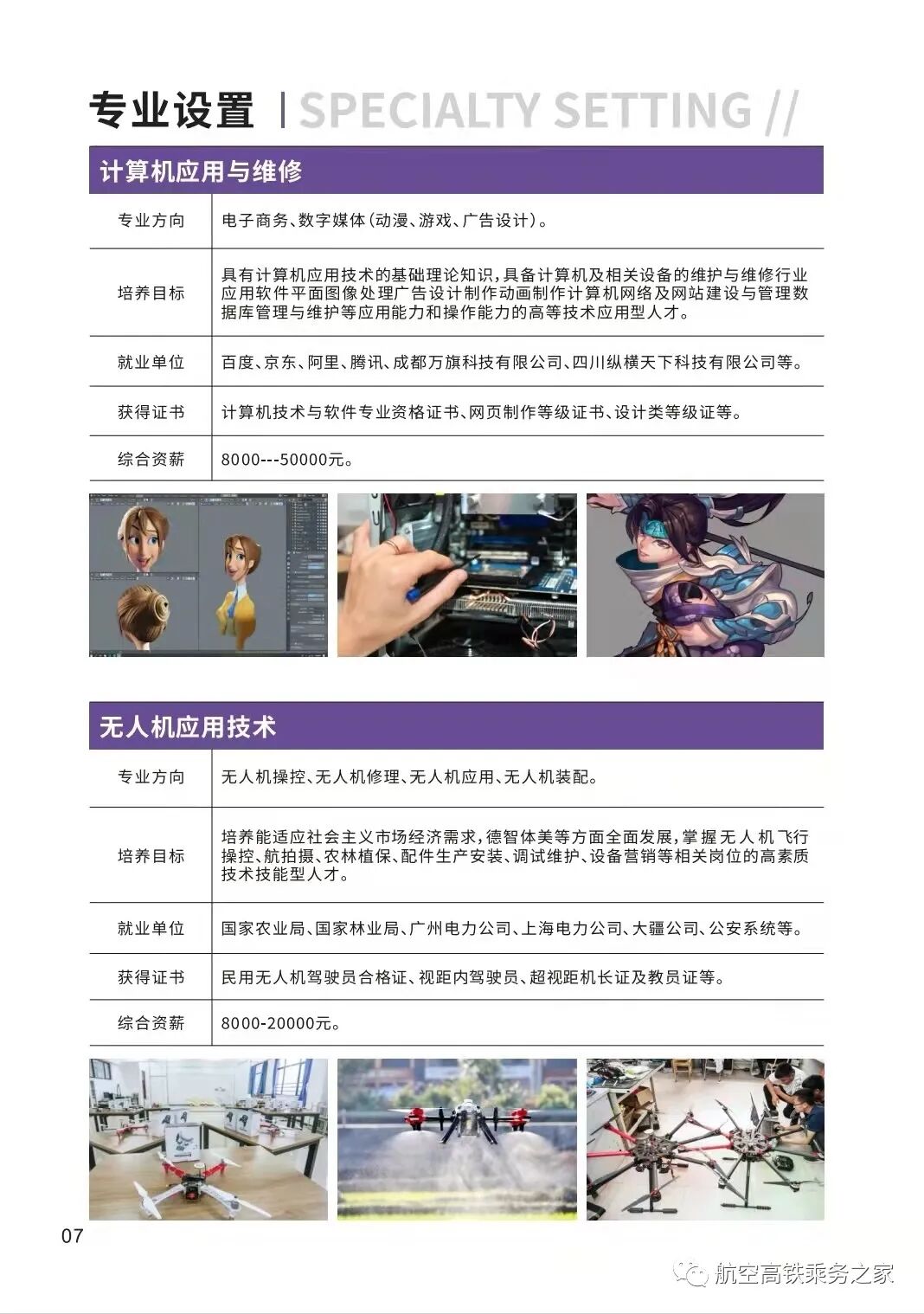 专业设置 | SPECIALTY SETTING //

计算机应用与维修

| 专业方向 | 电子商务、数字媒体(动漫、游戏、广告设计)。 |
|---|---|
| 培养目标 | 具有计算机应用技术的基础理论知识,具备计算机及相关设备的维护与维修行业应用软件平面图像处理广告设计制作动画制作计算机网络及网站建设与管理数据库管理与维护等应用能力和操作能力的高等技术应用型人才。 |
| 就业单位 | 百度、京东、阿里、腾讯、成都万旗科技有限公司、四川纵横天下科技有限公司等。 |
| 获得证书 | 计算机技术与软件专业资格证书、网页制作等级证书、设计类等级证等。 |
| 综合资薪 | 8000---50000元。 |

无人机应用技术

| 专业方向 | 无人机操控、无人机修理、无人机应用、无人机装配。 |
|---|---|
| 培养目标 | 培养能适应社会主义市场经济需求,德智体美等方面全面发展,掌握无人机飞行操控、航拍摄、农林植保、配件生产安装、调试维护、设备营销等相关岗位的高素质技术技能型人才。 |
| 就业单位 | 国家农业局、国家林业局、广州电力公司、上海电力公司、大疆公司、公安系统等。 |
| 获得证书 | 民用无人机驾驶员合格证、视距内驾驶员、超视距机长证及教员证等。 |
| 综合资薪 | 8000-20000元。 |

07

航空高铁乘务之家